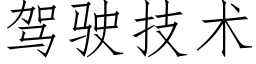 驾驶技术